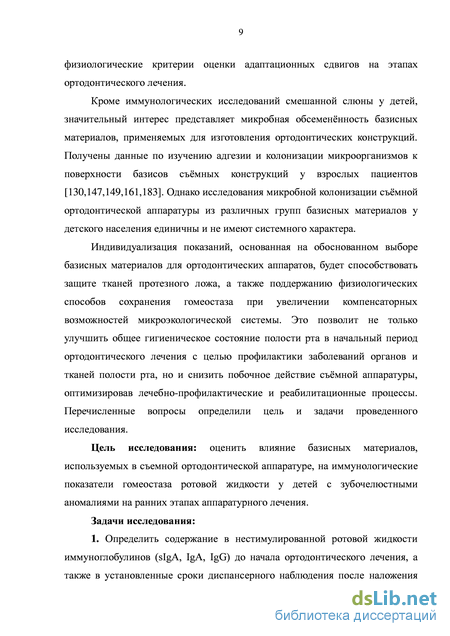 9

физиологические критерии оценки адаптационных сдвигов на этапах ортодонтического лечения.

Кроме иммунологических исследований смешанной слюны у детей, значительный интерес представляет микробная обсеменённость базисных материалов, применяемых для изготовления ортодонтических конструкций. Получены данные по изучению адгезии и колонизации микроорганизмов к поверхности базисов съёмных конструкций у взрослых пациентов [130,147,149,161,183]. Однако исследования микробной колонизации съёмной ортодонтической аппаратуры из различных групп базисных материалов у детского населения единичны и не имеют системного характера.

Индивидуализация показаний, основанная на обоснованном выборе базисных материалов для ортодонтических аппаратов, будет способствовать защите тканей протезного ложа, а также поддержанию физиологических способов сохранения гомеостаза при увеличении компенсаторных возможностей микроэкологической системы. Это позволит не только улучшить общее гигиеническое состояние полости рта в начальный период ортодонтического лечения с целью профилактики заболеваний органов и тканей полости рта, но и снизить побочное действие съёмной аппаратуры, оптимизировав лечебно-профилактические и реабилитационные процессы. Перечисленные вопросы определили цель и задачи проведенного исследования.

Цель исследования: оценить влияние базисных материалов, используемых в съемной ортодонтической аппаратуре, на иммунологические показатели гомеостаза ротовой жидкости у детей с зубочелюстными аномалиями на ранних этапах аппаратурного лечения.

Задачи исследования:

1. Определить содержание в нестимулированной ротовой жидкости иммуноглобулинов (sIgA, IgA, IgG) до начала ортодонтического лечения, а также в установленные сроки диспансерного наблюдения после наложения

dsLib.net
библиотека диссертаций